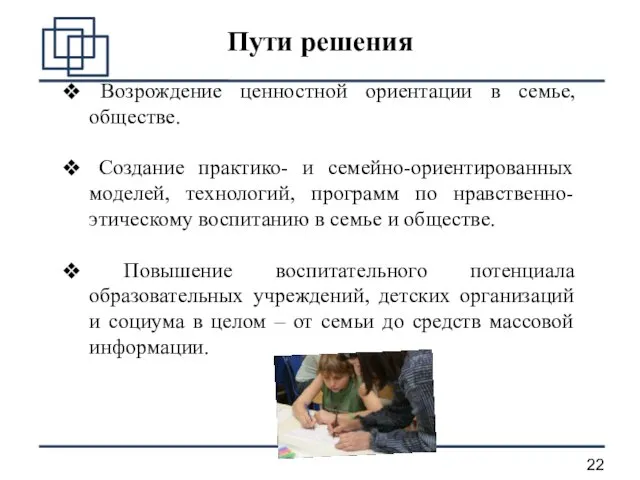 Пути решения

❖ Возрождение ценностной ориентации в семье, обществе.

❖ Создание практико- и семейно-ориентированных моделей, технологий, программ по нравственно-этическому воспитанию в семье и обществе.

❖ Повышение воспитательного потенциала образовательных учреждений, детских организаций и социума в целом – от семьи до средств массовой информации.

22